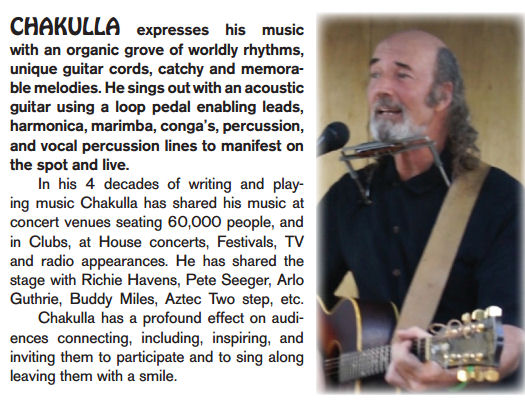 CHAKULLA expresses his music with an organic grove of worldly rhythms, unique guitar cords, catchy and memorable melodies. He sings out with an acoustic guitar using a loop pedal enabling leads, harmonica, marimba, conga's, percussion, and vocal percussion lines to manifest on the spot and live.

In his 4 decades of writing and playing music Chakulla has shared his music at concert venues seating 60,000 people, and in Clubs, at House concerts, Festivals, TV and radio appearances. He has shared the stage with Richie Havens, Pete Seeger, Arlo Guthrie, Buddy Miles, Aztec Two step, etc.

Chakulla has a profound effect on audiences connecting, including, inspiring, and inviting them to participate and to sing along leaving them with a smile.